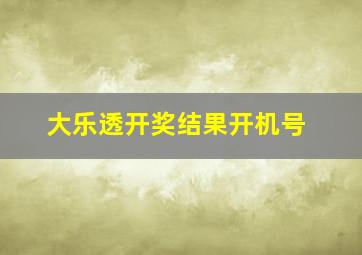 大乐透开奖结果开机号